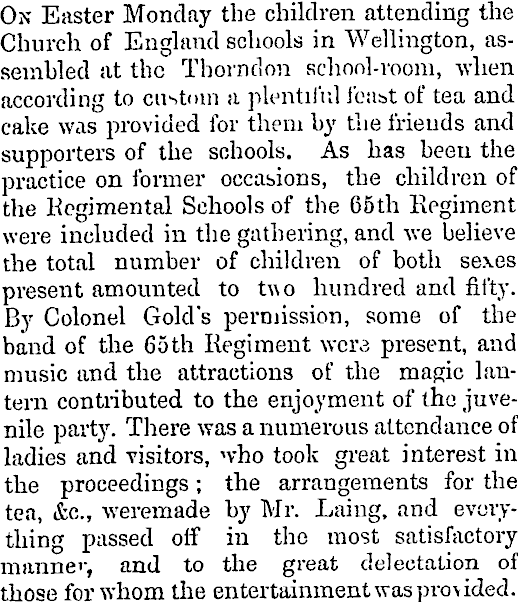 On Easter Monday the children attending the Church of England schools in Wellington, assembled at the Thorndon school-room, when according to custom a plentiful feast of tea and cake was provided for them by the friends and supporters of the schools. As has been the practice on former occasions, the children of the Regimental Schools of the 65th Regiment were included in the gathering, and we believe the total number of children of both sexes present amounted to two hundred and fifty. By Colonel Gold's permission, some of the band of the 65th Regiment were present, and music and the attractions of the magic lantern contributed to the enjoyment of the juvenile party. There was a numerous attendance of ladies and visitors, who took great interest in the proceedings; the arrangements for the tea, &c., weremade by Mr. Laing, and everything passed off in the most satisfactory manner, and to the great delectation of those for whom the entertainment was provided.